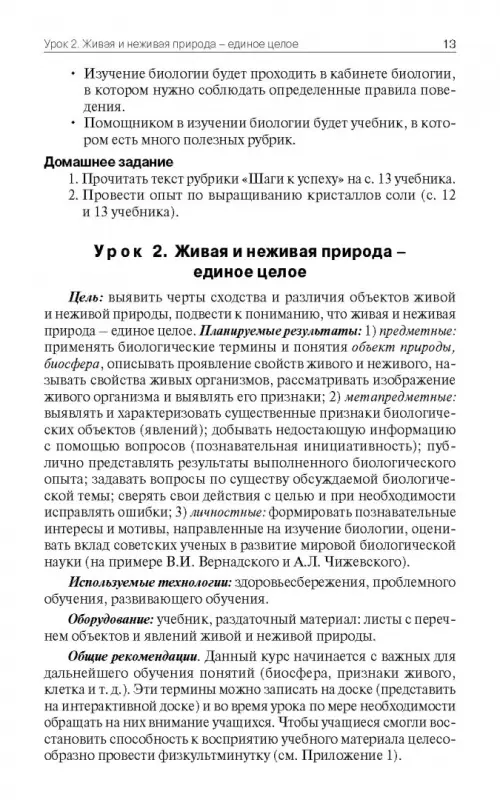 Урок 2. Живая и неживая природа – единое целое 13

• Изучение биологии будет проходить в кабинете биологии, в котором нужно соблюдать определенные правила поведения.
• Помощником в изучении биологии будет учебник, в котором есть много полезных рубрик.

Домашнее задание
1. Прочитать текст рубрики «Шаги к успеху» на с. 13 учебника.
2. Провести опыт по выращиванию кристаллов соли (с. 12 и 13 учебника).

Урок 2. Живая и неживая природа – единое целое

Цель: выявить черты сходства и различия объектов живой и неживой природы, подвести к пониманию, что живая и неживая природа – единое целое. Планируемые результаты: 1) предметные: применять биологические термины и понятия объект природы, биосфера, описывать проявление свойств живого и неживого, называть свойства живых организмов, рассматривать изображение живого организма и выявлять его признаки; 2) метапредметные: выявлять и характеризовать существенные признаки биологических объектов (явлений); добывать недостающую информацию с помощью вопросов (познавательная инициативность); публично представлять результаты выполненного биологического опыта; задавать вопросы по существу обсуждаемой биологической темы; сверять свои действия с целью и при необходимости исправлять ошибки; 3) личностные: формировать познавательные интересы и мотивы, направленные на изучение биологии, оценивать вклад советских ученых в развитие мировой биологической науки (на примере В.И. Вернадского и А.Л. Чижевского).

Используемые технологии: здоровьесбережения, проблемного обучения, развивающего обучения.

Оборудование: учебник, раздаточный материал: листы с перечнем объектов и явлений живой и неживой природы.

Общие рекомендации. Данный курс начинается с важных для дальнейшего обучения понятий (биосфера, признаки живого, клетка и т. д.). Эти термины можно записать на доске (представить на интерактивной доске) и во время урока по мере необходимости обращать на них внимание учащихся. Чтобы учащиеся смогли восстановить способность к восприятию учебного материала целесообразно провести физкультминутку (см. Приложение 1).